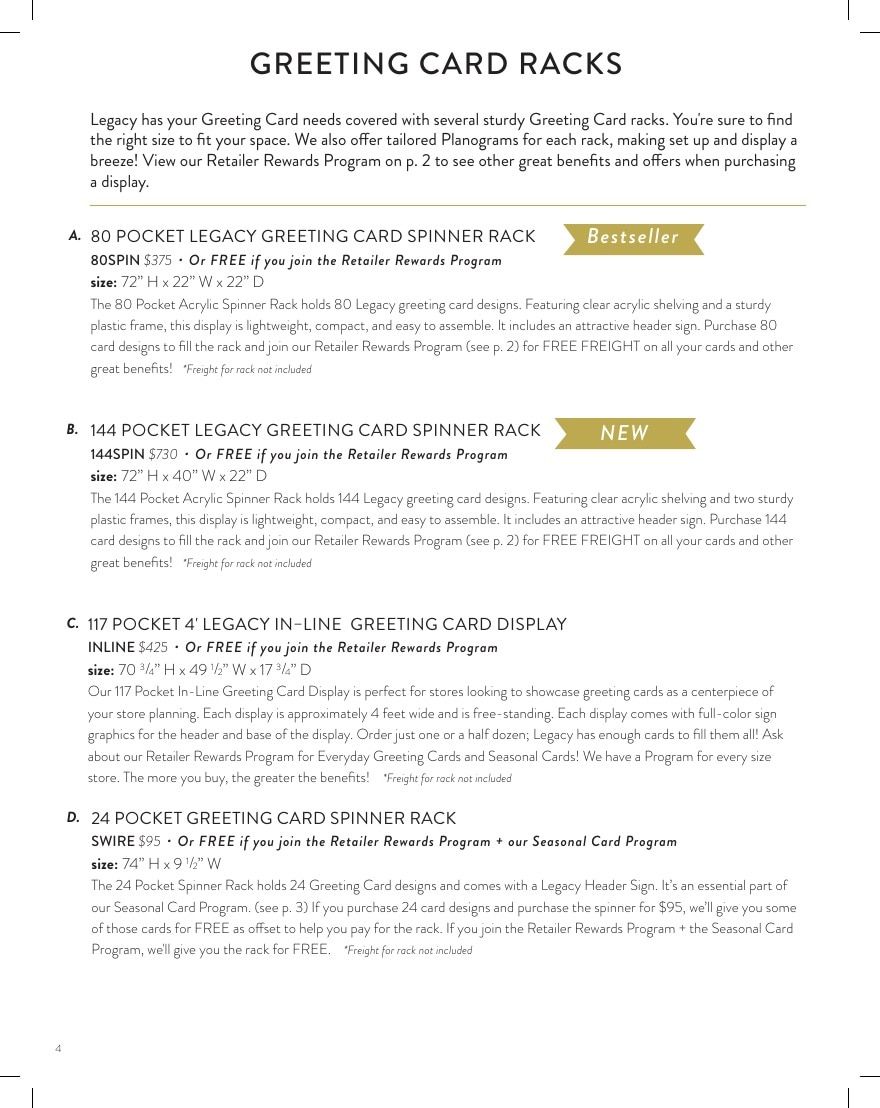 GREETING CARD RACKS

Legacy has your Greeting Card needs covered with several sturdy Greeting Card racks. You're sure to find the right size to fit your space. We also offer tailored Planograms for each rack, making set up and display a breeze! View our Retailer Rewards Program on p. 2 to see other great benefits and offers when purchasing a display.

A. 80 POCKET LEGACY GREETING CARD SPINNER RACK

Bestseller

80SPIN $375 • Or FREE if you join the Retailer Rewards Program

size: 72" H x 22" W x 22" D

The 80 Pocket Acrylic Spinner Rack holds 80 Legacy greeting card designs. Featuring clear acrylic shelving and a sturdy plastic frame, this display is lightweight, compact, and easy to assemble. It includes an attractive header sign. Purchase 80 card designs to fill the rack and join our Retailer Rewards Program (see p. 2) for FREE FREIGHT on all your cards and other great benefits! *Freight for rack not included

B. 144 POCKET LEGACY GREETING CARD SPINNER RACK

NEW

144SPIN $730 • Or FREE if you join the Retailer Rewards Program

size: 72" H x 40" W x 22" D

The 144 Pocket Acrylic Spinner Rack holds 144 Legacy greeting card designs. Featuring clear acrylic shelving and two sturdy plastic frames, this display is lightweight, compact, and easy to assemble. It includes an attractive header sign. Purchase 144 card designs to fill the rack and join our Retailer Rewards Program (see p. 2) for FREE FREIGHT on all your cards and other great benefits! *Freight for rack not included

C. 117 POCKET 4' LEGACY IN-LINE GREETING CARD DISPLAY

INLINE $425 • Or FREE if you join the Retailer Rewards Program

size: 70 $^{3}/_{4}$" H x 49 $^{1}/_{2}$" W x 17 $^{3}/_{4}$" D

Our 117 Pocket In-Line Greeting Card Display is perfect for stores looking to showcase greeting cards as a centerpiece of your store planning. Each display is approximately 4 feet wide and is free-standing. Each display comes with full-color sign graphics for the header and base of the display. Order just one or a half dozen; Legacy has enough cards to fill them all! Ask about our Retailer Rewards Program for Everyday Greeting Cards and Seasonal Cards! We have a Program for every size store. The more you buy, the greater the benefits! *Freight for rack not included

D. 24 POCKET GREETING CARD SPINNER RACK

SWIRE $95 • Or FREE if you join the Retailer Rewards Program + our Seasonal Card Program

size: 74" H x 9 $^{1}/_{2}$" W

The 24 Pocket Spinner Rack holds 24 Greeting Card designs and comes with a Legacy Header Sign. It's an essential part of our Seasonal Card Program. (see p. 3) If you purchase 24 card designs and purchase the spinner for $95, we'll give you some of those cards for FREE as offset to help you pay for the rack. If you join the Retailer Rewards Program + the Seasonal Card Program, we'll give you the rack for FREE. *Freight for rack not included

4